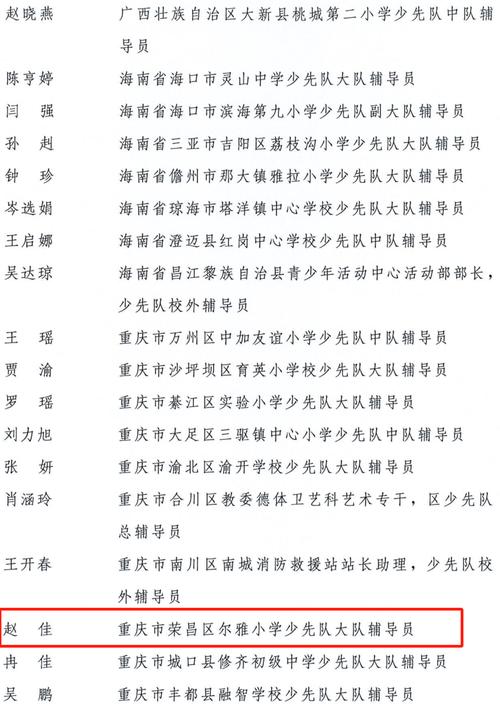 赵晓燕　　广西壮族自治区大新县桃城第二小学少先队中队辅导员
陈亨婷　　海南省海口市灵山中学少先队大队辅导员
闫　强　　海南省海口市滨海第九小学少先队副大队辅导员
孙　赳　　海南省三亚市吉阳区荔枝沟小学少先队大队辅导员
钟　珍　　海南省儋州市那大镇雅拉小学少先队大队辅导员
岑选娟　　海南省琼海市塔洋镇中心学校少先队大队辅导员
王启娜　　海南省澄迈县红岗中心学校少先队中队辅导员
吴达琼　　海南省昌江黎族自治县青少年活动中心活动部部长，少先队校外辅导员
王　瑶　　重庆市万州区中加友谊小学少先队中队辅导员
贾　渝　　重庆市沙坪坝区育英小学校少先队大队辅导员
罗　瑶　　重庆市綦江区实验小学少先队大队辅导员
刘力旭　　重庆市大足区三驱镇中心小学少先队中队辅导员
张　妍　　重庆市渝北区渝开学校少先队大队辅导员
肖涵玲　　重庆市合川区教委德体卫艺科艺术专干，区少先队总辅导员
王开春　　重庆市南川区南城消防救援站站长助理，少先队校外辅导员
赵　佳　　重庆市荣昌区尔雅小学少先队大队辅导员
冉　佳　　重庆市城口县修齐初级中学少先队大队辅导员
吴　鹏　　重庆市丰都县融智学校少先队大队辅导员